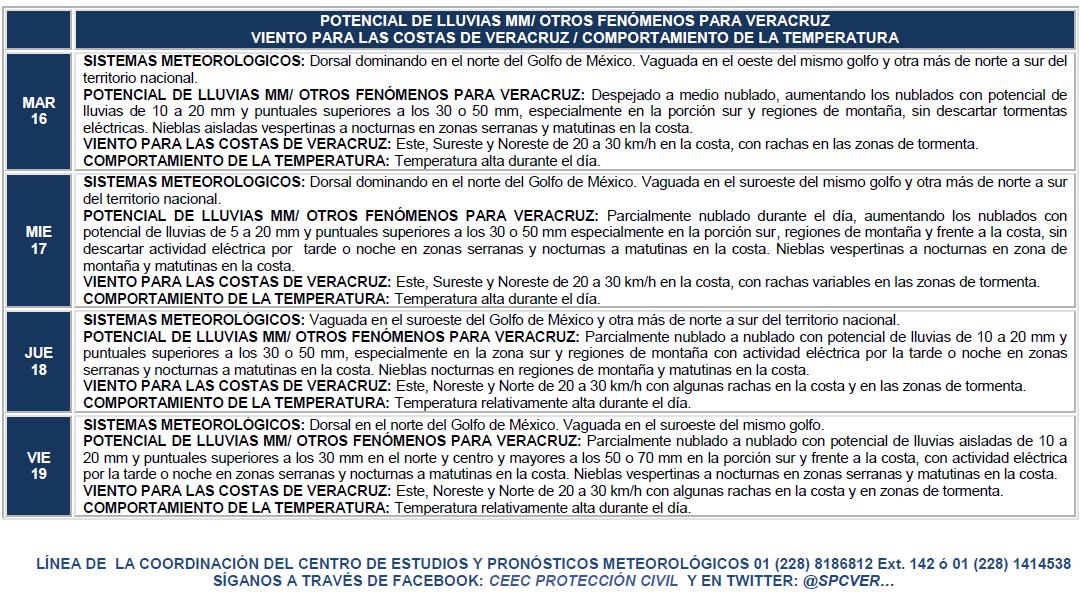 | | POTENCIAL DE LLUVIAS MM/ OTROS FENÓMENOS PARA VERACRUZ VIENTO PARA LAS COSTAS DE VERACRUZ / COMPORTAMIENTO DE LA TEMPERATURA |
|---|---|
| MAR 16 | **SISTEMAS METEOROLOGICOS:** Dorsal dominando en el norte del Golfo de México. Vaguada en el oeste del mismo golfo y otra más de norte a sur del territorio nacional. **POTENCIAL DE LLUVIAS MM/ OTROS FENÓMENOS PARA VERACRUZ:** Despejado a medio nublado, aumentando los nublados con potencial de lluvias de 10 a 20 mm y puntuales superiores a los 30 o 50 mm, especialmente en la porción sur y regiones de montaña, sin descartar tormentas eléctricas. Nieblas aisladas vespertinas a nocturnas en zonas serranas y matutinas en la costa. **VIENTO PARA LAS COSTAS DE VERACRUZ:** Este, Sureste y Noreste de 20 a 30 km/h en la costa, con rachas en las zonas de tormenta. **COMPORTAMIENTO DE LA TEMPERATURA:** Temperatura alta durante el día. |
| MIE 17 | **SISTEMAS METEOROLOGICOS:** Dorsal dominando en el norte del Golfo de México. Vaguada en el suroeste del mismo golfo y otra más de norte a sur del territorio nacional. **POTENCIAL DE LLUVIAS MM/ OTROS FENÓMENOS PARA VERACRUZ:** Parcialmente nublado durante el día, aumentando los nublados con potencial de lluvias de 5 a 20 mm y puntuales superiores a los 30 o 50 mm especialmente en la porción sur, regiones de montaña y frente a la costa, sin descartar actividad eléctrica por tarde o noche en zonas serranas y nocturnas a matutinas en la costa. Nieblas vespertinas a nocturnas en zona de montaña y matutinas en la costa. **VIENTO PARA LAS COSTAS DE VERACRUZ:** Este, Sureste y Noreste de 20 a 30 km/h en la costa, con rachas variables en las zonas de tormenta. **COMPORTAMIENTO DE LA TEMPERATURA:** Temperatura alta durante el día. |
| JUE 18 | **SISTEMAS METEOROLÓGICOS:** Vaguada en el suroeste del Golfo de México y otra más de norte a sur del territorio nacional. **POTENCIAL DE LLUVIAS MM/ OTROS FENÓMENOS PARA VERACRUZ:** Parcialmente nublado a nublado con potencial de lluvias de 10 a 20 mm y puntuales superiores a los 30 o 50 mm, especialmente en la zona sur y regiones de montaña con actividad eléctrica por la tarde o noche en zonas serranas y nocturnas a matutinas en la costa. Nieblas nocturnas en regiones de montaña y matutinas en la costa. **VIENTO PARA LAS COSTAS DE VERACRUZ:** Este, Noreste y Norte de 20 a 30 km/h con algunas rachas en la costa y en las zonas de tormenta. **COMPORTAMIENTO DE LA TEMPERATURA:** Temperatura relativamente alta durante el día. |
| VIE 19 | **SISTEMAS METEOROLÓGICOS:** Dorsal en el norte del Golfo de México. Vaguada en el suroeste del mismo golfo. **POTENCIAL DE LLUVIAS MM/ OTROS FENÓMENOS PARA VERACRUZ:** Parcialmente nublado a nublado con potencial de lluvias aisladas de 10 a 20 mm y puntuales superiores a los 30 mm en el norte y centro y mayores a los 50 o 70 mm en la porción sur y frente a la costa, con actividad eléctrica por la tarde o noche en zonas serranas y nocturnas a matutinas en la costa. Nieblas vespertinas a nocturnas en zonas serranas y matutinas en la costa. **VIENTO PARA LAS COSTAS DE VERACRUZ:** Este, Noreste y Norte de 20 a 30 km/h con algunas rachas en la costa y en zonas de tormenta. **COMPORTAMIENTO DE LA TEMPERATURA:** Temperatura relativamente alta durante el día. |

LÍNEA DE LA COORDINACIÓN DEL CENTRO DE ESTUDIOS Y PRONÓSTICOS METEOROLÓGICOS 01 (228) 8186812 Ext. 142 ó 01 (228) 1414538
SÍGANOS A TRAVÉS DE FACEBOOK: CEEC PROTECCIÓN CIVIL Y EN TWITTER: @SPCVER...